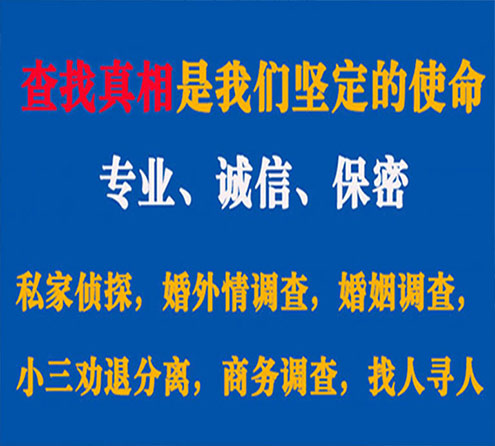 查找真相是我们坚定的使命

专业、诚信、保密

私家侦探，婚外情调查，婚姻调查，

小三劝退分离，商务调查，找人寻人